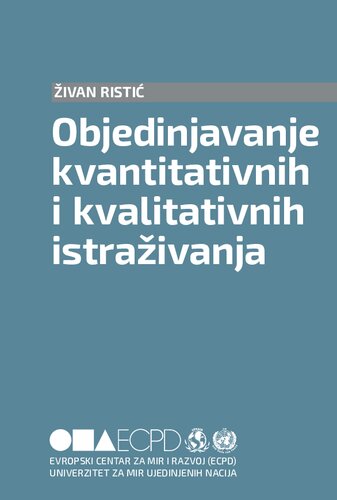 ŽIVAN RISTIĆ

Objedinjavanje kvantitativnih i kvalitativnih istraživanja

ECPD

EVROPSKI CENTAR ZA MIR I RAZVOJ (ECPD)
UNIVERZITET ZA MIR UJEDINJENIH NACIJA